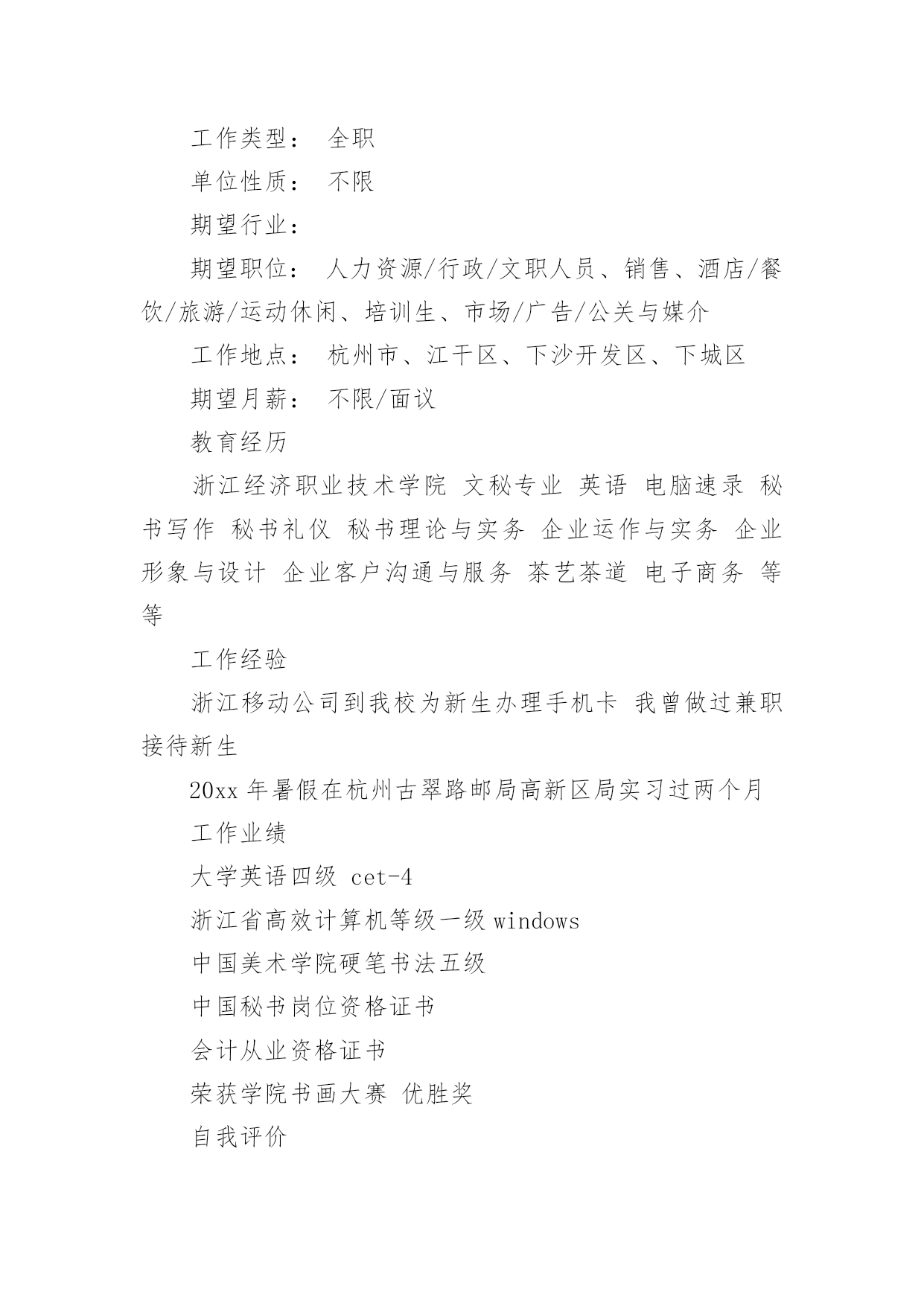 工作类型： 全职

单位性质： 不限

期望行业：

期望职位： 人力资源/行政/文职人员、销售、酒店/餐饮/旅游/运动休闲、培训生、市场/广告/公关与媒介

工作地点： 杭州市、江干区、下沙开发区、下城区

期望月薪： 不限/面议

教育经历

浙江经济职业技术学院 文秘专业 英语 电脑速录 秘书写作 秘书礼仪 秘书理论与实务 企业运作与实务 企业形象与设计 企业客户沟通与服务 茶艺茶道 电子商务 等等

工作经验

浙江移动公司到我校为新生办理手机卡 我曾做过兼职接待新生

20xx 年暑假在杭州古翠路邮局高新区局实习过两个月

工作业绩

大学英语四级 cet-4

浙江省高效计算机等级一级 windows

中国美术学院硬笔书法五级

中国秘书岗位资格证书

会计从业资格证书

荣获学院书画大赛 优胜奖

自我评价